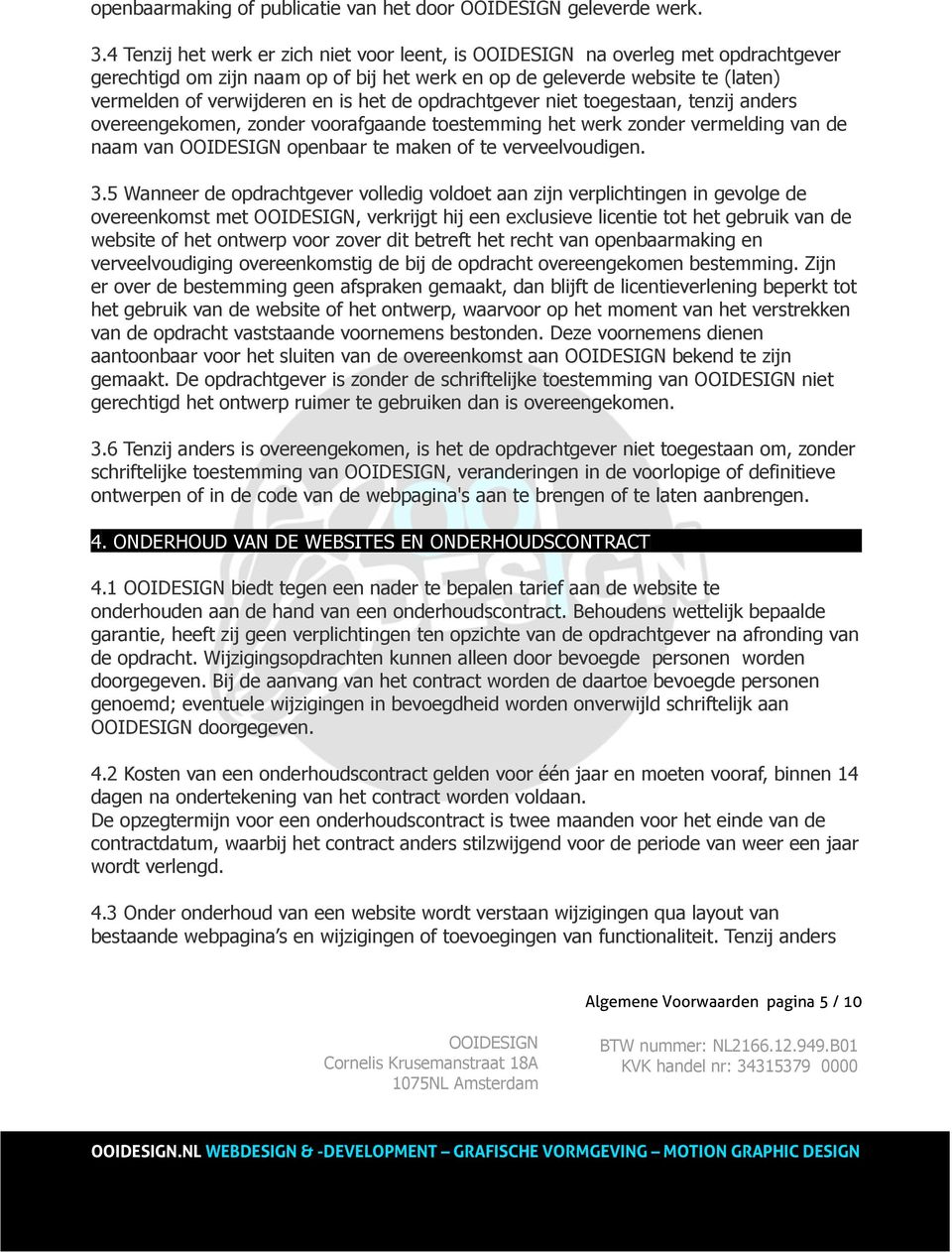 openbaarmaking of publicatie van het door OOIDESIGN geleverde werk.

3.4 Tenzij het werk er zich niet voor leent, is OOIDESIGN na overleg met opdrachtgever gerechtigd om zijn naam op of bij het werk en op de geleverde website te (laten) vermelden of verwijderen en is het de opdrachtgever niet toegestaan, tenzij anders overeengekomen, zonder voorafgaande toestemming het werk zonder vermelding van de naam van OOIDESIGN openbaar te maken of te verveelvoudigen.

3.5 Wanneer de opdrachtgever volledig voldoet aan zijn verplichtingen in gevolge de overeenkomst met OOIDESIGN, verkrijgt hij een exclusieve licentie tot het gebruik van de website of het ontwerp voor zover dit betreft het recht van openbaarmaking en verveelvoudiging overeenkomstig de bij de opdracht overeengekomen bestemming. Zijn er over de bestemming geen afspraken gemaakt, dan blijft de licentieverlening beperkt tot het gebruik van de website of het ontwerp, waarvoor op het moment van het verstrekken van de opdracht vaststaande voornemens bestonden. Deze voornemens dienen aantoonbaar voor het sluiten van de overeenkomst aan OOIDESIGN bekend te zijn gemaakt. De opdrachtgever is zonder de schriftelijke toestemming van OOIDESIGN niet gerechtigd het ontwerp ruimer te gebruiken dan is overeengekomen.

3.6 Tenzij anders is overeengekomen, is het de opdrachtgever niet toegestaan om, zonder schriftelijke toestemming van OOIDESIGN, veranderingen in de voorlopige of definitieve ontwerpen of in de code van de webpagina's aan te brengen of te laten aanbrengen.

4. ONDERHOUD VAN DE WEBSITES EN ONDERHOUDSCONTRACT

4.1 OOIDESIGN biedt tegen een nader te bepalen tarief aan de website te onderhouden aan de hand van een onderhoudscontract. Behoudens wettelijk bepaalde garantie, heeft zij geen verplichtingen ten opzichte van de opdrachtgever na afronding van de opdracht. Wijzigingsopdrachten kunnen alleen door bevoegde personen worden doorgegeven. Bij de aanvang van het contract worden de daartoe bevoegde personen genoemd; eventuele wijzigingen in bevoegdheid worden onverwijld schriftelijk aan OOIDESIGN doorgegeven.

4.2 Kosten van een onderhoudscontract gelden voor één jaar en moeten vooraf, binnen 14 dagen na ondertekening van het contract worden voldaan.
De opzegtermijn voor een onderhoudscontract is twee maanden voor het einde van de contractdatum, waarbij het contract anders stilzwijgend voor de periode van weer een jaar wordt verlengd.

4.3 Onder onderhoud van een website wordt verstaan wijzigingen qua layout van bestaande webpagina's en wijzigingen of toevoegingen van functionaliteit. Tenzij anders

Algemene Voorwaarden pagina 5 / 10

OOIDESIGN
Cornelis Krusemanstraat 18A
1075NL Amsterdam

BTW nummer: NL2166.12.949.B01
KVK handel nr: 34315379 0000

OOIDESIGN.NL WEBDESIGN & -DEVELOPMENT – GRAFISCHE VORMGEVING – MOTION GRAPHIC DESIGN